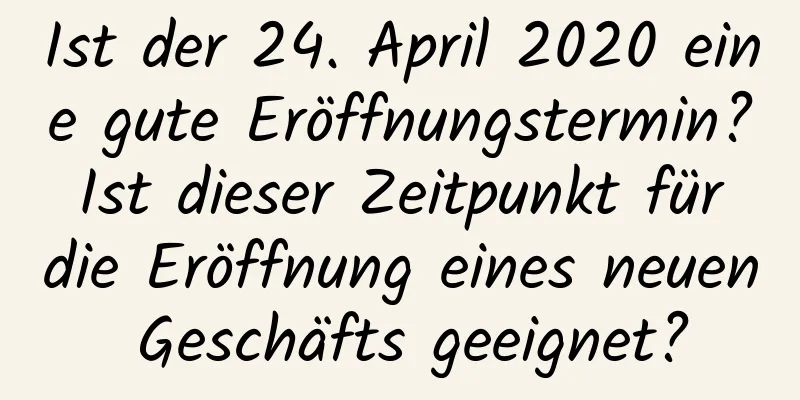 Ist der 24. April 2020 eine gute Eröffnungstermin? Ist dieser Zeitpunkt für die Eröffnung eines neuen Geschäfts geeignet?